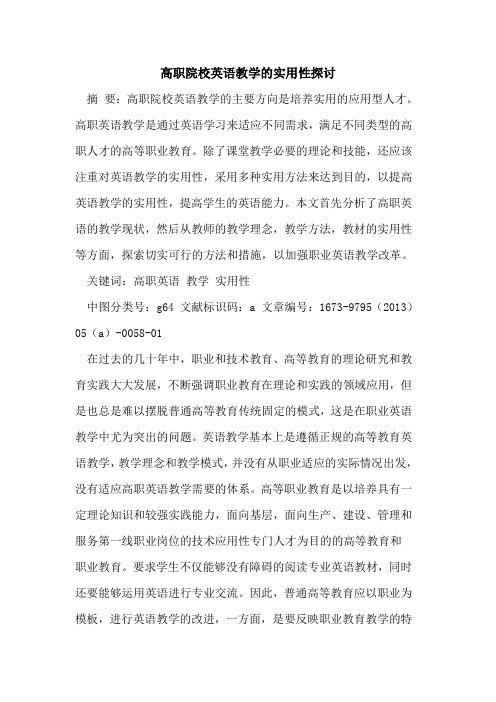 高职院校英语教学的实用性探讨

摘 要：高职院校英语教学的主要方向是培养实用的应用型人才。高职英语教学是通过英语学习来适应不同需求，满足不同类型的高职人才的高等职业教育。除了课堂教学必要的理论和技能，还应该注重对英语教学的实用性，采用多种实用方法来达到目的，以提高英语教学的实用性，提高学生的英语能力。本文首先分析了高职英语的教学现状，然后从教师的教学理念，教学方法，教材的实用性等方面，探索切实可行的方法和措施，以加强职业英语教学改革。

关键词：高职英语 教学 实用性

中图分类号：g64 文献标识码：a 文章编号：1673-9795（2013）05（a）-0058-01

在过去的几十年中，职业和技术教育、高等教育的理论研究和教育实践大大发展，不断强调职业教育在理论和实践的领域应用，但是也总是难以摆脱普通高等教育传统固定的模式，这是在职业英语教学中尤为突出的问题。英语教学基本上是遵循正规的高等教育英语教学，教学理念和教学模式，并没有从职业适应的实际情况出发，没有适应高职英语教学需要的体系。高等职业教育是以培养具有一定理论知识和较强实践能力，面向基层，面向生产、建设、管理和服务第一线职业岗位的技术应用性专门人才为目的的高等教育和职业教育。要求学生不仅能够没有障碍的阅读专业英语教材，同时还要能够运用英语进行专业交流。因此，普通高等教育应以职业为模板，进行英语教学的改进，一方面，是要反映职业教育教学的特